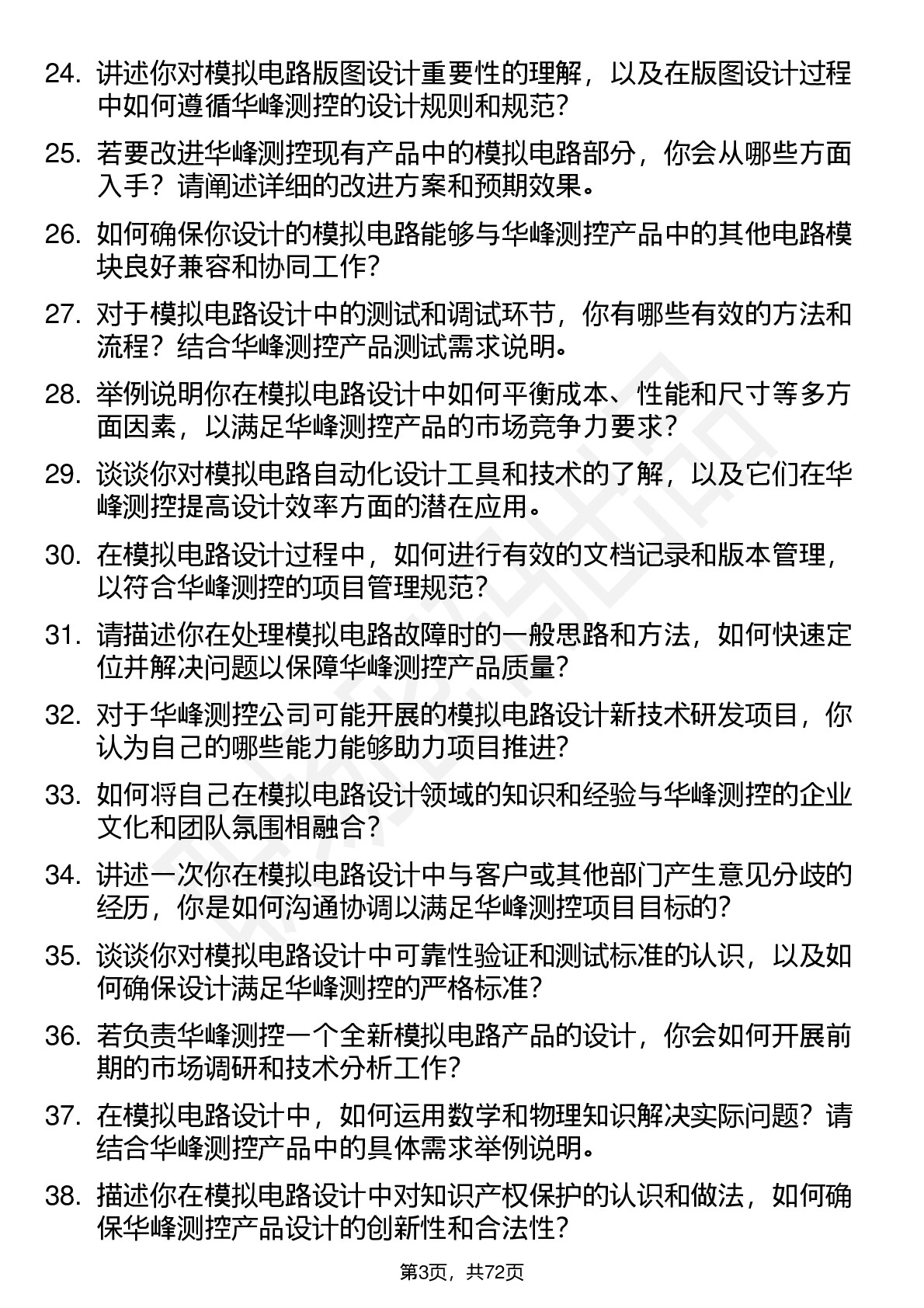 24. 讲述你对模拟电路版图设计重要性的理解，以及在版图设计过程中如何遵循华峰测控的设计规则和规范？

25. 若要改进华峰测控现有产品中的模拟电路部分，你会从哪些方面入手？请阐述详细的改进方案和预期效果。

26. 如何确保你设计的模拟电路能够与华峰测控产品中的其他电路模块良好兼容和协同工作？

27. 对于模拟电路设计中的测试和调试环节，你有哪些有效的方法和流程？结合华峰测控产品测试需求说明。

28. 举例说明你在模拟电路设计中如何平衡成本、性能和尺寸等多方面因素，以满足华峰测控产品的市场竞争力要求？

29. 谈谈你对模拟电路自动化设计工具和技术的了解，以及它们在华峰测控提高设计效率方面的潜在应用。

30. 在模拟电路设计过程中，如何进行有效的文档记录和版本管理，以符合华峰测控的项目管理规范？

31. 请描述你在处理模拟电路故障时的一般思路和方法，如何快速定位并解决问题以保障华峰测控产品质量？

32. 对于华峰测控公司可能开展的模拟电路设计新技术研发项目，你认为自己的哪些能力能够助力项目推进？

33. 如何将自己在模拟电路设计领域的知识和经验与华峰测控的企业文化和团队氛围相融合？

34. 讲述一次你在模拟电路设计中与客户或其他部门产生意见分歧的经历，你是如何沟通协调以满足华峰测控项目目标的？

35. 谈谈你对模拟电路设计中可靠性验证和测试标准的认识，以及如何确保设计满足华峰测控的严格标准？

36. 若负责华峰测控一个全新模拟电路产品的设计，你会如何开展前期的市场调研和技术分析工作？

37. 在模拟电路设计中，如何运用数学和物理知识解决实际问题？请结合华峰测控产品中的具体需求举例说明。

38. 描述你在模拟电路设计中对知识产权保护的认识和做法，如何确保华峰测控产品设计的创新性和合法性？

第3页，共72页